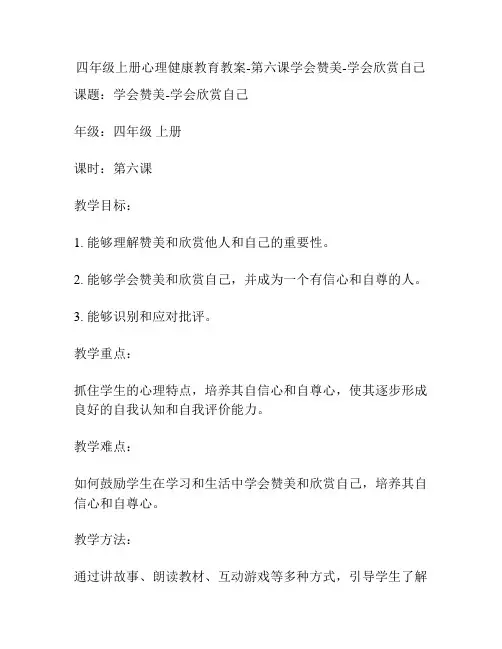 四年级上册心理健康教育教案-第六课学会赞美-学会欣赏自己

课题：学会赞美-学会欣赏自己

年级：四年级 上册

课时：第六课

教学目标：

1. 能够理解赞美和欣赏他人和自己的重要性。

2. 能够学会赞美和欣赏自己，并成为一个有信心和自尊的人。

3. 能够识别和应对批评。

教学重点：

抓住学生的心理特点，培养其自信心和自尊心，使其逐步形成良好的自我认知和自我评价能力。

教学难点：

如何鼓励学生在学习和生活中学会赞美和欣赏自己，培养其自信心和自尊心。

教学方法：

通过讲故事、朗读教材、互动游戏等多种方式，引导学生了解